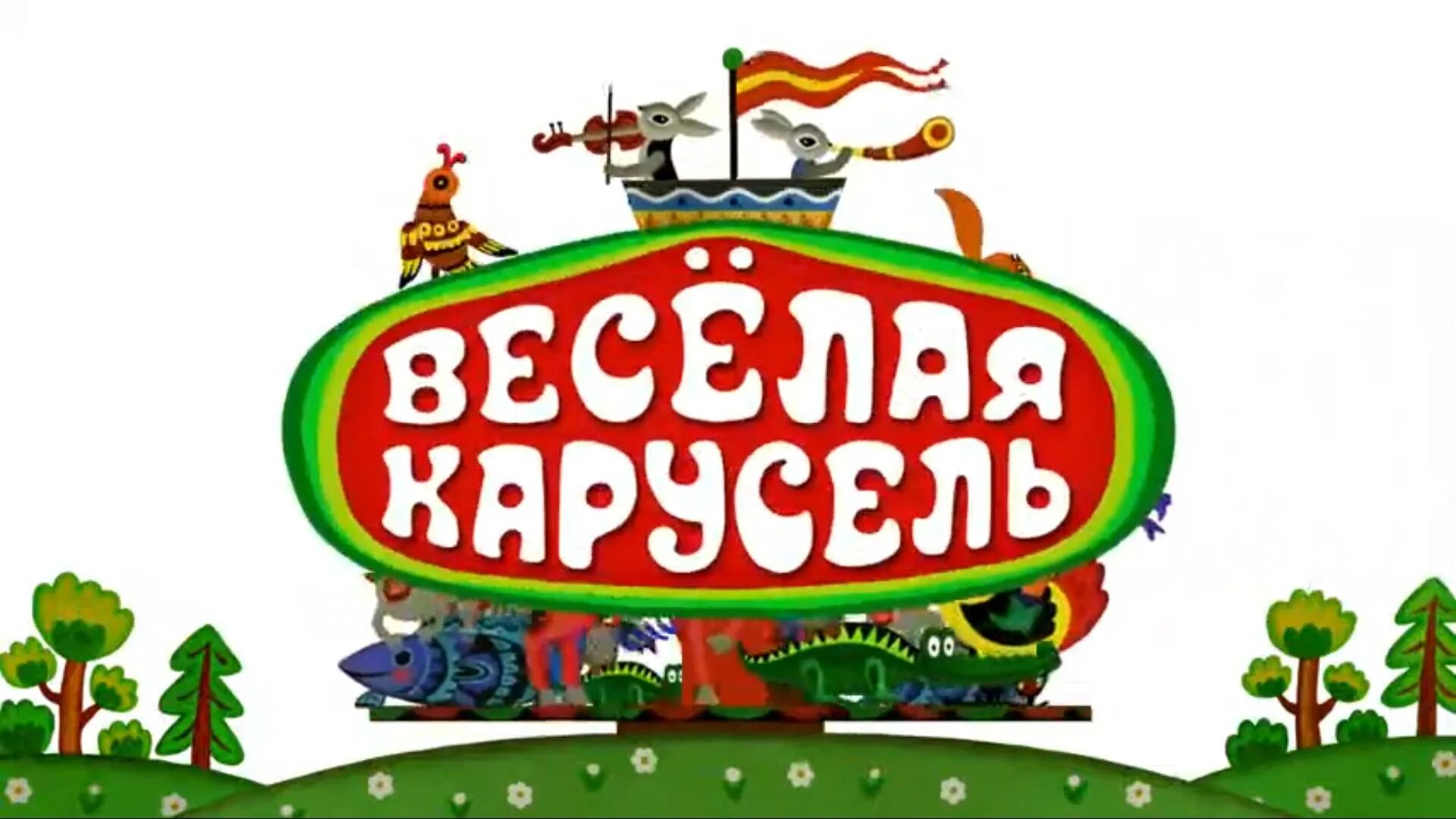 ВЕСЁЛАЯ КАРУСЕЛЬ